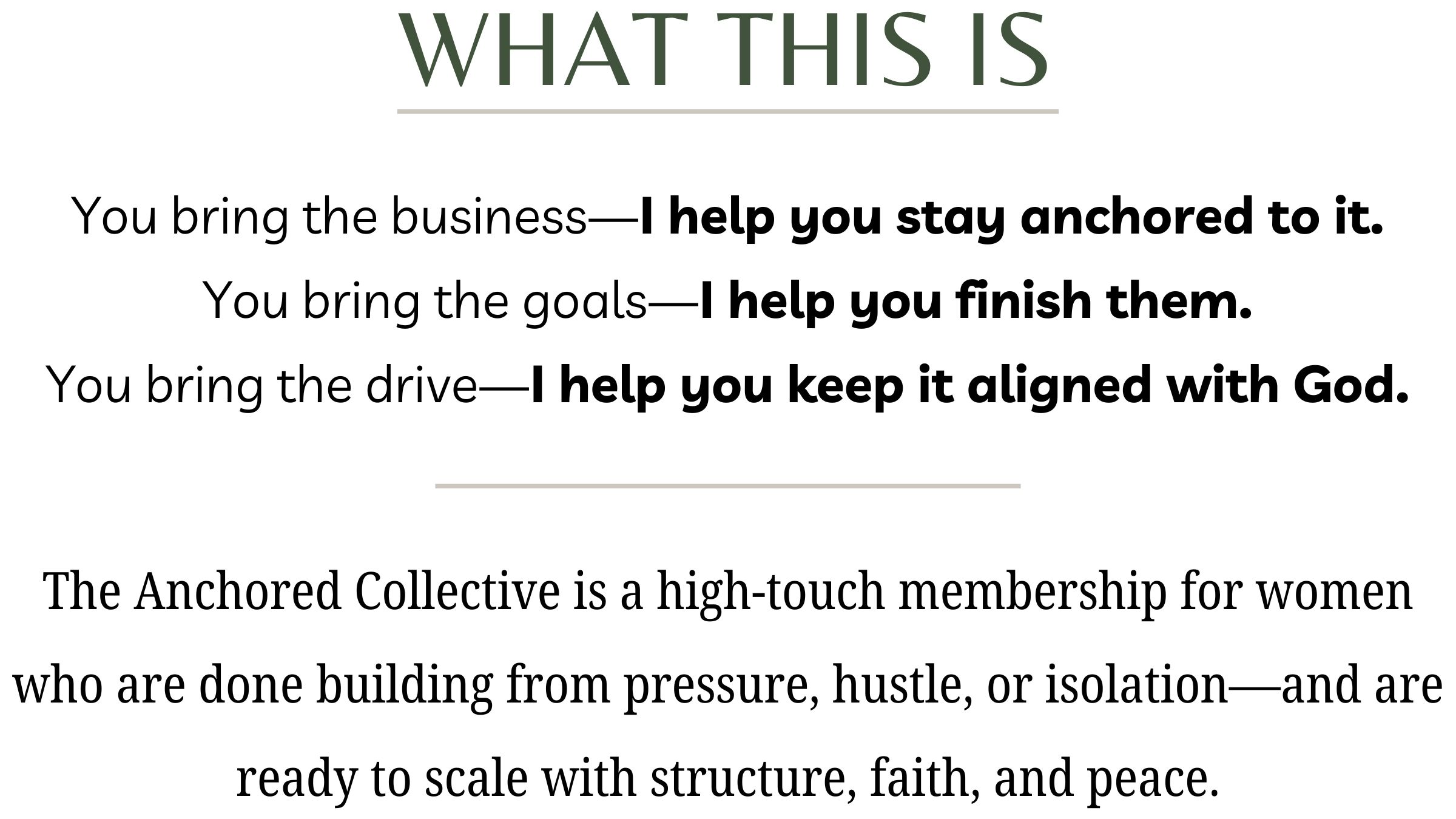 WHAT THIS IS

You bring the business—I help you stay anchored to it.
You bring the goals—I help you finish them.
You bring the drive—I help you keep it aligned with God.

The Anchored Collective is a high-touch membership for women who are done building from pressure, hustle, or isolation—and are ready to scale with structure, faith, and peace.